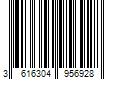 3 616304 956928